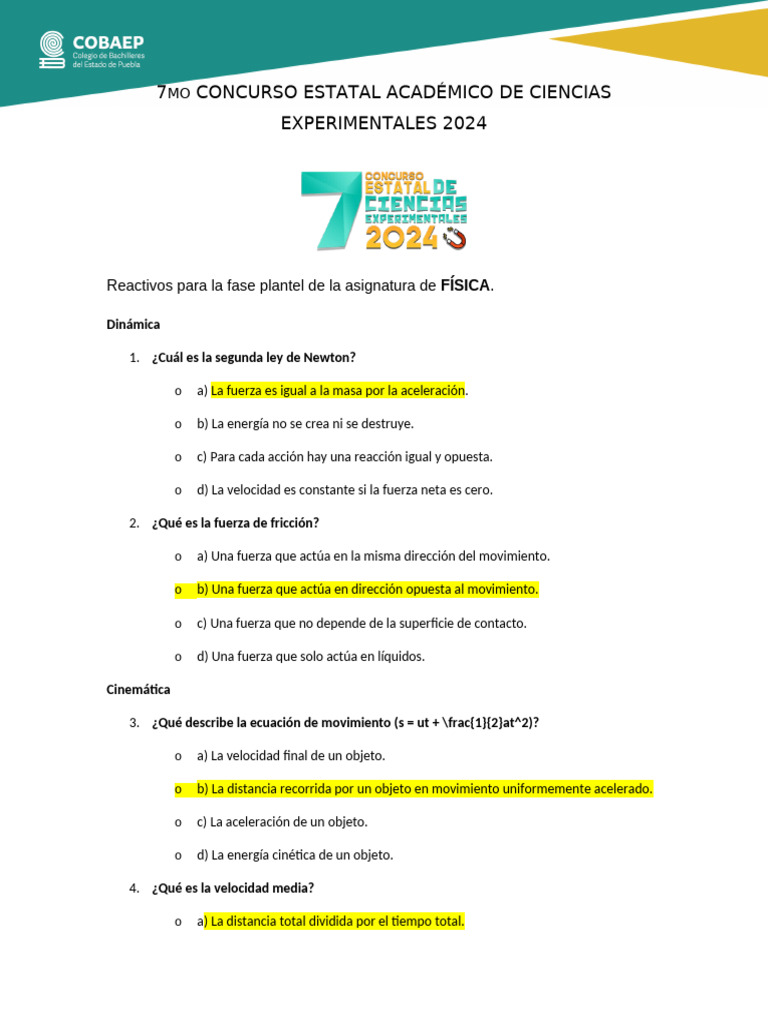 COBAEP
Colegio de Bachilleres del Estado de Puebla

7MO CONCURSO ESTATAL ACADÉMICO DE CIENCIAS EXPERIMENTALES 2024

7 CONCURSO ESTATAL DE CIENCIAS EXPERIMENTALES 2024

Reactivos para la fase plantel de la asignatura de FÍSICA.

Dinámica

1. ¿Cuál es la segunda ley de Newton?

o a) La fuerza es igual a la masa por la aceleración.

o b) La energía no se crea ni se destruye.

o c) Para cada acción hay una reacción igual y opuesta.

o d) La velocidad es constante si la fuerza neta es cero.

2. ¿Qué es la fuerza de fricción?

o a) Una fuerza que actúa en la misma dirección del movimiento.

o b) Una fuerza que actúa en dirección opuesta al movimiento.

o c) Una fuerza que no depende de la superficie de contacto.

o d) Una fuerza que solo actúa en líquidos.

Cinemática

3. ¿Qué describe la ecuación de movimiento (s = ut + \frac{1}{2}at^2)?

o a) La velocidad final de un objeto.

o b) La distancia recorrida por un objeto en movimiento uniformemente acelerado.

o c) La aceleración de un objeto.

o d) La energía cinética de un objeto.

4. ¿Qué es la velocidad media?

o a) La distancia total dividida por el tiempo total.